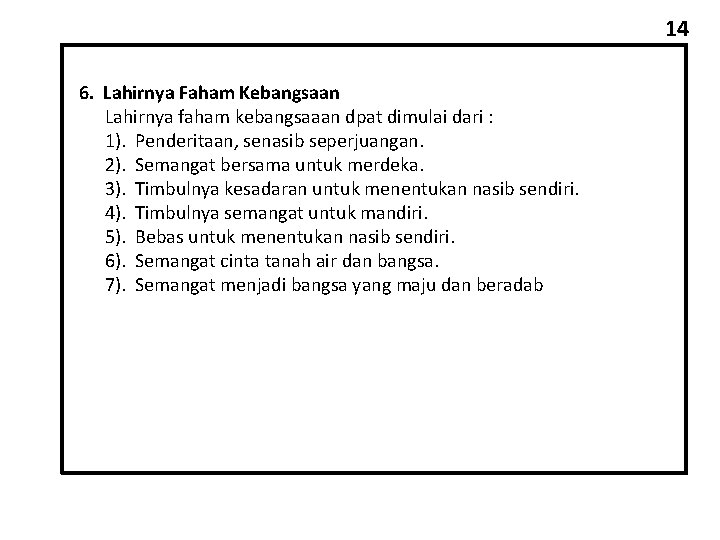 14

6. Lahirnya Faham Kebangsaan

Lahirnya faham kebangsaaan dpat dimulai dari :
1). Penderitaan, senasib seperjuangan.
2). Semangat bersama untuk merdeka.
3). Timbulnya kesadaran untuk menentukan nasib sendiri.
4). Timbulnya semangat untuk mandiri.
5). Bebas untuk menentukan nasib sendiri.
6). Semangat cinta tanah air dan bangsa.
7). Semangat menjadi bangsa yang maju dan beradab